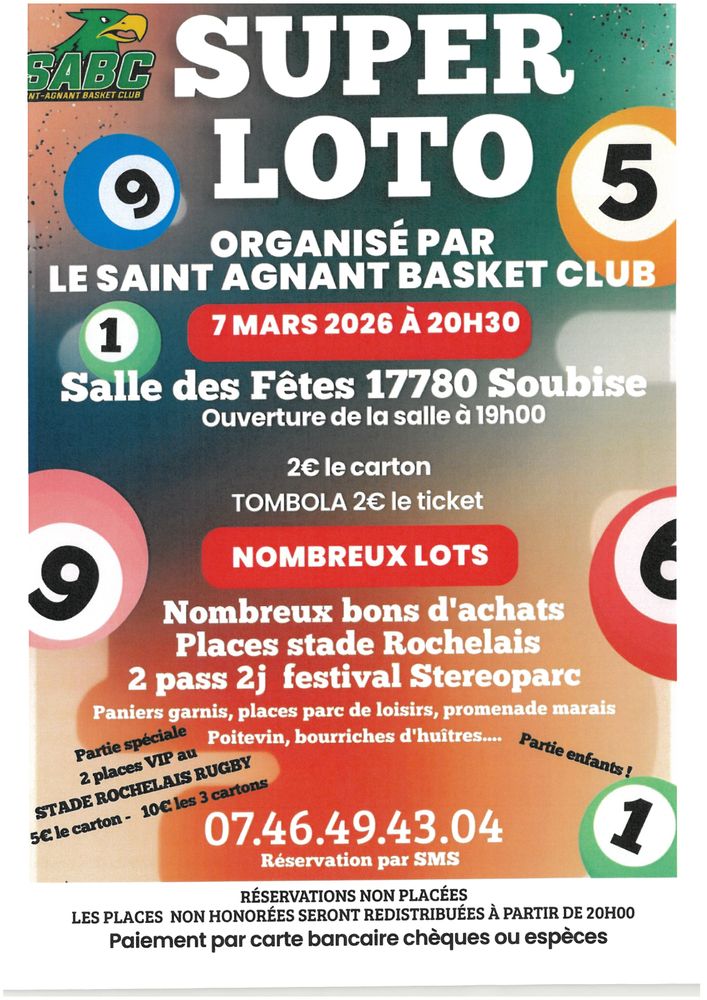 SABC
NT-AGNANT BASKET CLUB

SUPER LOTO

9 5

ORGANISÉ PAR
LE SAINT AGNANT BASKET CLUB

1

7 MARS 2026 À 20H30

Salle des Fêtes 17780 Soubise
Ouverture de la salle à 19h00

2€ le carton
TOMBOLA 2€ le ticket

9 6

NOMBREUX LOTS

Nombreux bons d'achats
Places stade Rochelais
2 pass 2j festival Stereoparc
Paniers garnis, places parc de loisirs, promenade marais Poitevin, bourriches d'huîtres....

Partie spéciale
2 places VIP au
STADE ROCHELAIS RUGBY
5€ le carton - 10€ les 3 cartons

Partie enfants !

07.46.49.43.04
Réservation par SMS

1

RÉSERVATIONS NON PLACÉES
LES PLACES NON HONORÉES SERONT REDISTRIBUÉES À PARTIR DE 20H00
Paiement par carte bancaire chèques ou espèces